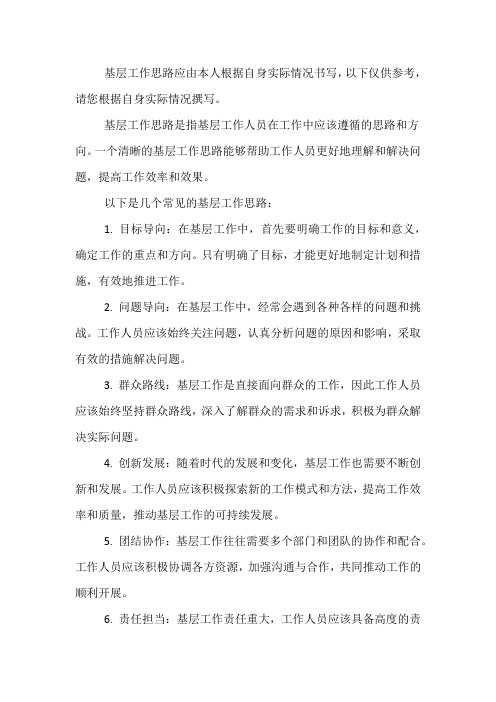 基层工作思路应由本人根据自身实际情况书写，以下仅供参考，请您根据自身实际情况撰写。

基层工作思路是指基层工作人员在工作中应该遵循的思路和方向。一个清晰的基层工作思路能够帮助工作人员更好地理解和解决问题，提高工作效率和效果。

以下是几个常见的基层工作思路：

1. 目标导向：在基层工作中，首先要明确工作的目标和意义，确定工作的重点和方向。只有明确了目标，才能更好地制定计划和措施，有效地推进工作。

2. 问题导向：在基层工作中，经常会遇到各种各样的问题和挑战。工作人员应该始终关注问题，认真分析问题的原因和影响，采取有效的措施解决问题。

3. 群众路线：基层工作是直接面向群众的工作，因此工作人员应该始终坚持群众路线，深入了解群众的需求和诉求，积极为群众解决实际问题。

4. 创新发展：随着时代的发展和变化，基层工作也需要不断创新和发展。工作人员应该积极探索新的工作模式和方法，提高工作效率和质量，推动基层工作的可持续发展。

5. 团结协作：基层工作往往需要多个部门和团队的协作和配合。工作人员应该积极协调各方资源，加强沟通与合作，共同推动工作的顺利开展。

6. 责任担当：基层工作责任重大，工作人员应该具备高度的责